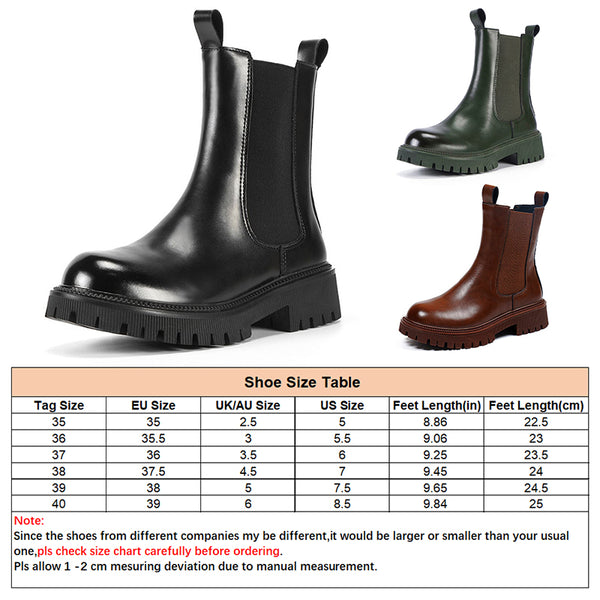 Shoe Size Table

| Tag Size | EU Size | UK/AU Size | US Size | Feet Length(in) | Feet Length(cm) |
|---|---|---|---|---|---|
| 35 | 35 | 2.5 | 5 | 8.86 | 22.5 |
| 36 | 35.5 | 3 | 5.5 | 9.06 | 23 |
| 37 | 36 | 3.5 | 6 | 9.25 | 23.5 |
| 38 | 37.5 | 4.5 | 7 | 9.45 | 24 |
| 39 | 38 | 5 | 7.5 | 9.65 | 24.5 |
| 40 | 39 | 6 | 8.5 | 9.84 | 25 |

Note:
Since the shoes from different companies my be different,it would be larger or smaller than your usual one,pls check size chart carefully before ordering.
Pls allow 1 -2 cm mesuring deviation due to manual measurement.